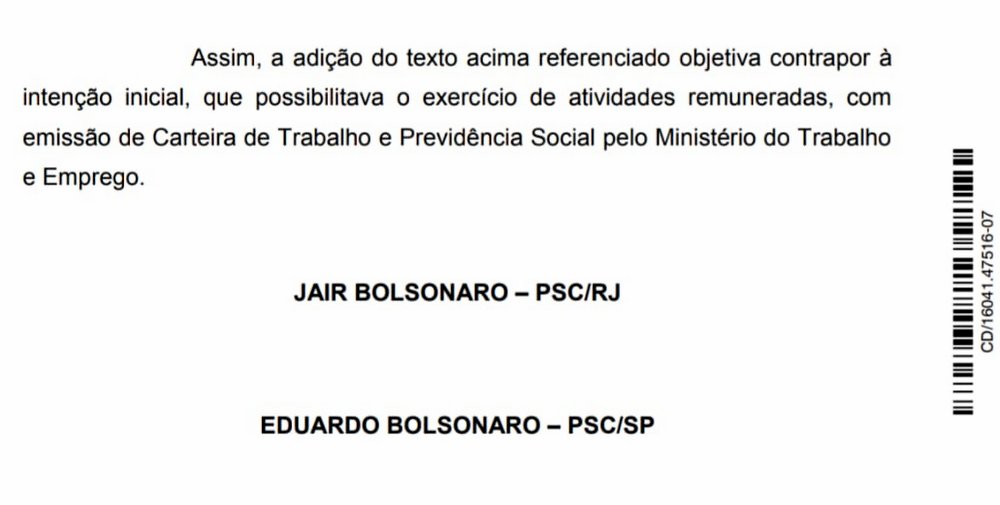 Assim, a adição do texto acima referenciado objetiva contrapor à intenção inicial, que possibilitava o exercício de atividades remuneradas, com emissão de Carteira de Trabalho e Previdência Social pelo Ministério do Trabalho e Emprego.

JAIR BOLSONARO – PSC/RJ

EDUARDO BOLSONARO – PSC/SP

CD/16041.47516-07